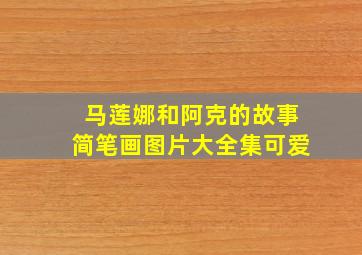 马莲娜和阿克的故事
简笔画图片大全集可爱